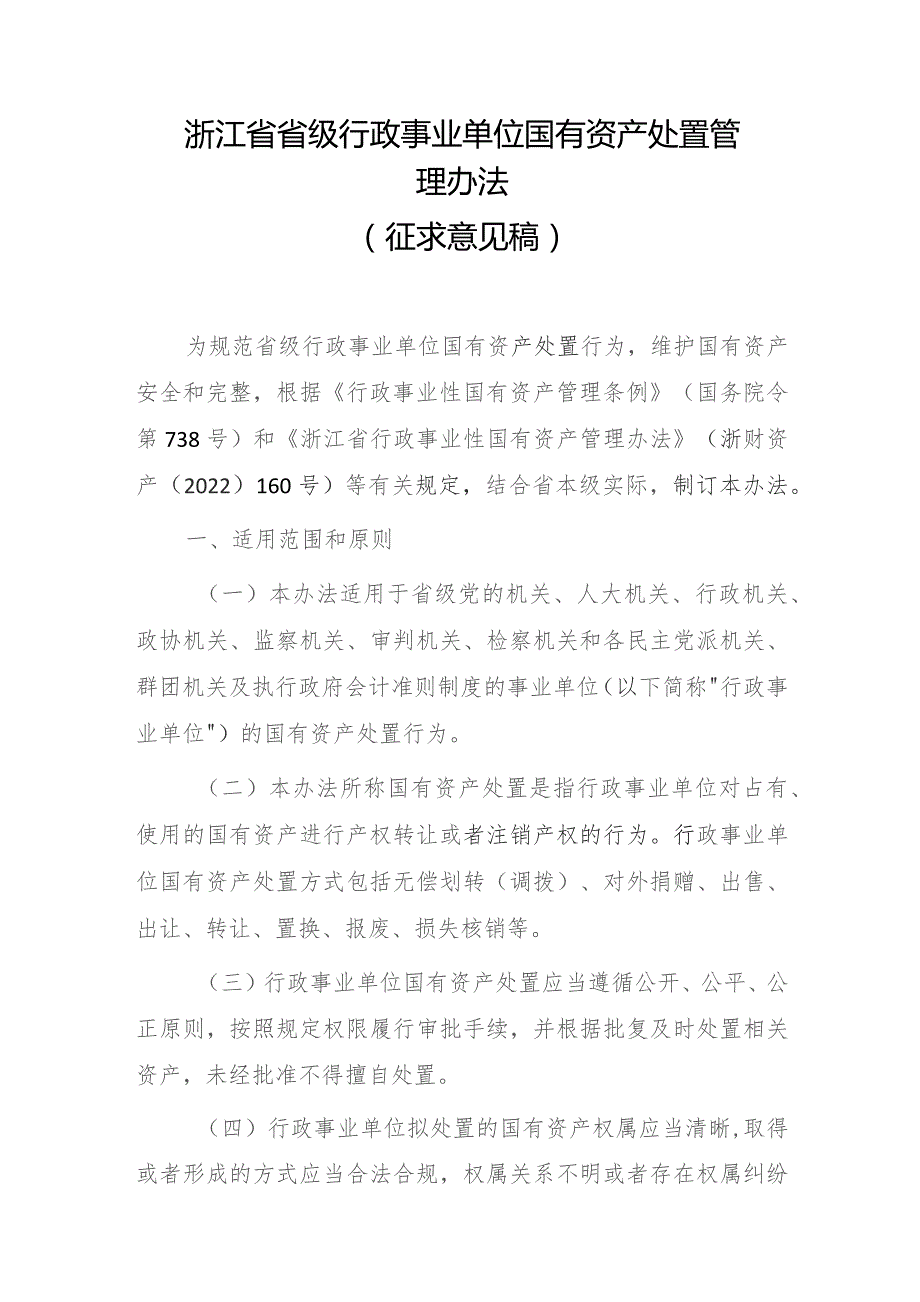 浙江省省级行政事业单位国有资产处置管理办法
（征求意见稿）

为规范省级行政事业单位国有资产处置行为，维护国有资产安全和完整，根据《行政事业性国有资产管理条例》（国务院令第738号）和《浙江省行政事业性国有资产管理办法》（浙财资产（2022）160号）等有关规定，结合省本级实际，制订本办法。

一、适用范围和原则

（一）本办法适用于省级党的机关、人大机关、行政机关、政协机关、监察机关、审判机关、检察机关和各民主党派机关、群团机关及执行政府会计准则制度的事业单位（以下简称"行政事业单位"）的国有资产处置行为。

（二）本办法所称国有资产处置是指行政事业单位对占有、使用的国有资产进行产权转让或者注销产权的行为。行政事业单位国有资产处置方式包括无偿划转（调拨）、对外捐赠、出售、出让、转让、置换、报废、损失核销等。

（三）行政事业单位国有资产处置应当遵循公开、公平、公正原则，按照规定权限履行审批手续，并根据批复及时处置相关资产，未经批准不得擅自处置。

（四）行政事业单位拟处置的国有资产权属应当清晰，取得或者形成的方式应当合法合规，权属关系不明或者存在权属纠纷